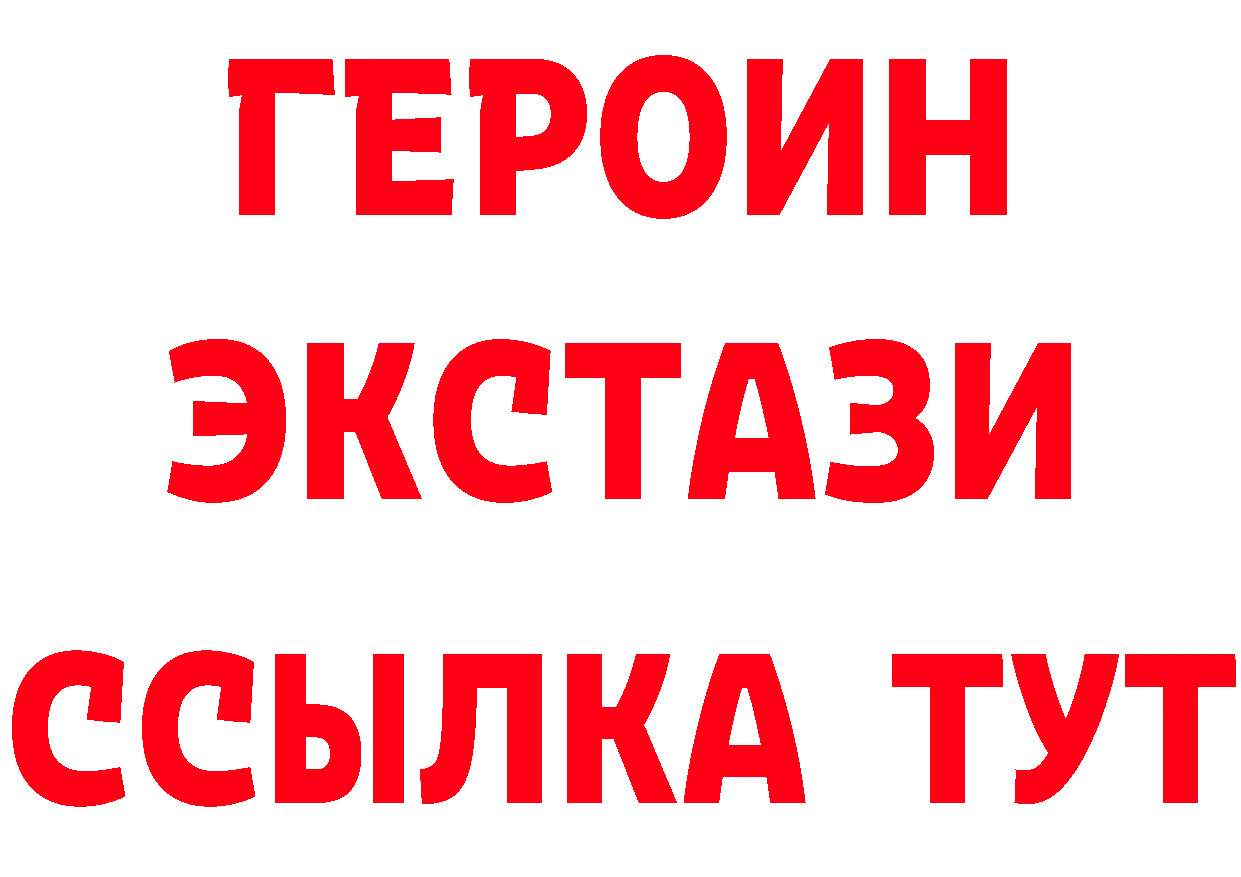 ГЕРОИН
ЭКСТАЗИ
ССЫЛКА ТУТ